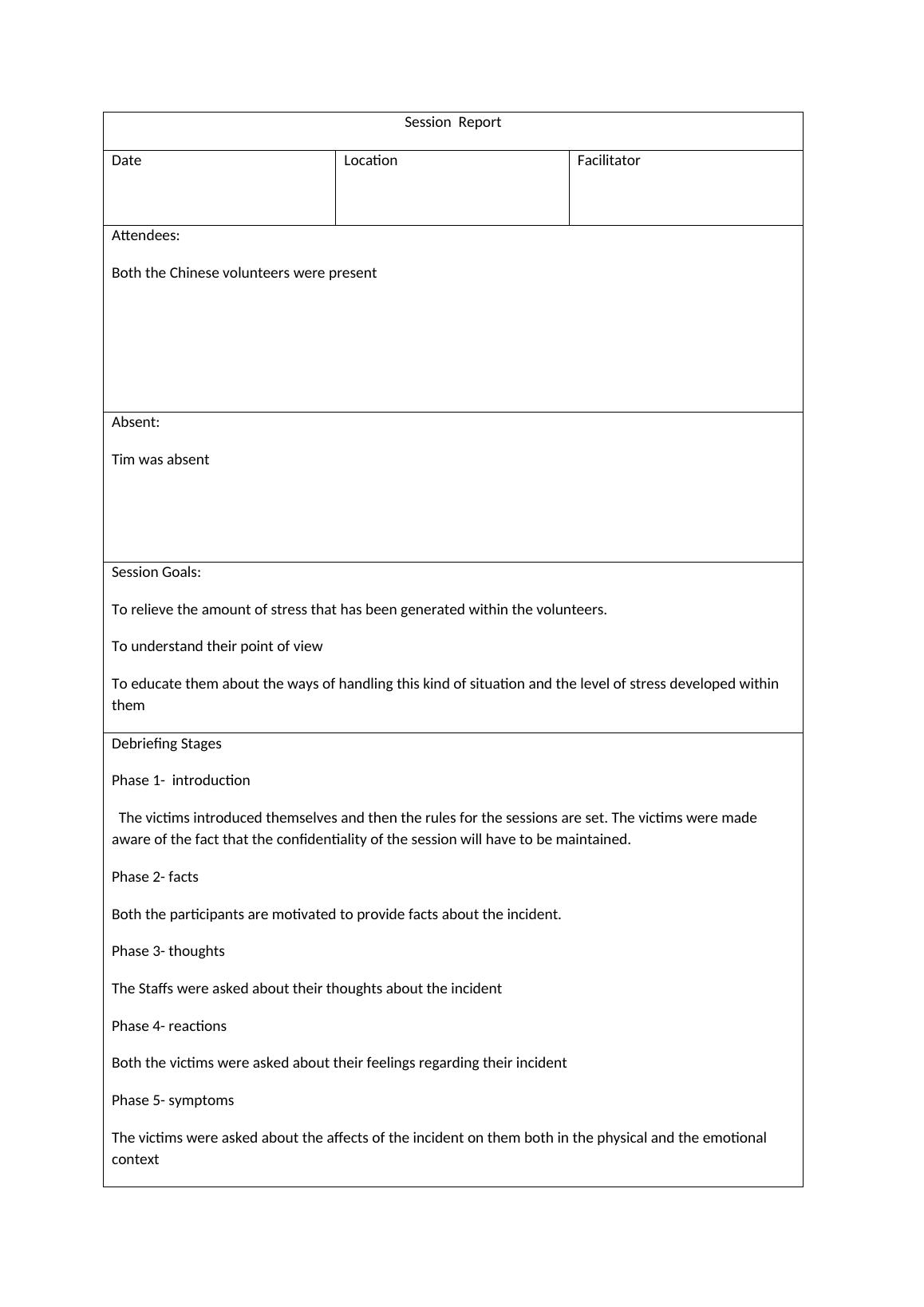 Session Report

| Date | Location | Facilitator |
|---|---|---|

Attendees:

Both the Chinese volunteers were present

Absent:

Tim was absent

Session Goals:

To relieve the amount of stress that has been generated within the volunteers.

To understand their point of view

To educate them about the ways of handling this kind of situation and the level of stress developed within them

Debriefing Stages

Phase 1- introduction

The victims introduced themselves and then the rules for the sessions are set. The victims were made aware of the fact that the confidentiality of the session will have to be maintained.

Phase 2- facts

Both the participants are motivated to provide facts about the incident.

Phase 3- thoughts

The Staffs were asked about their thoughts about the incident

Phase 4- reactions

Both the victims were asked about their feelings regarding their incident

Phase 5- symptoms

The victims were asked about the affects of the incident on them both in the physical and the emotional context